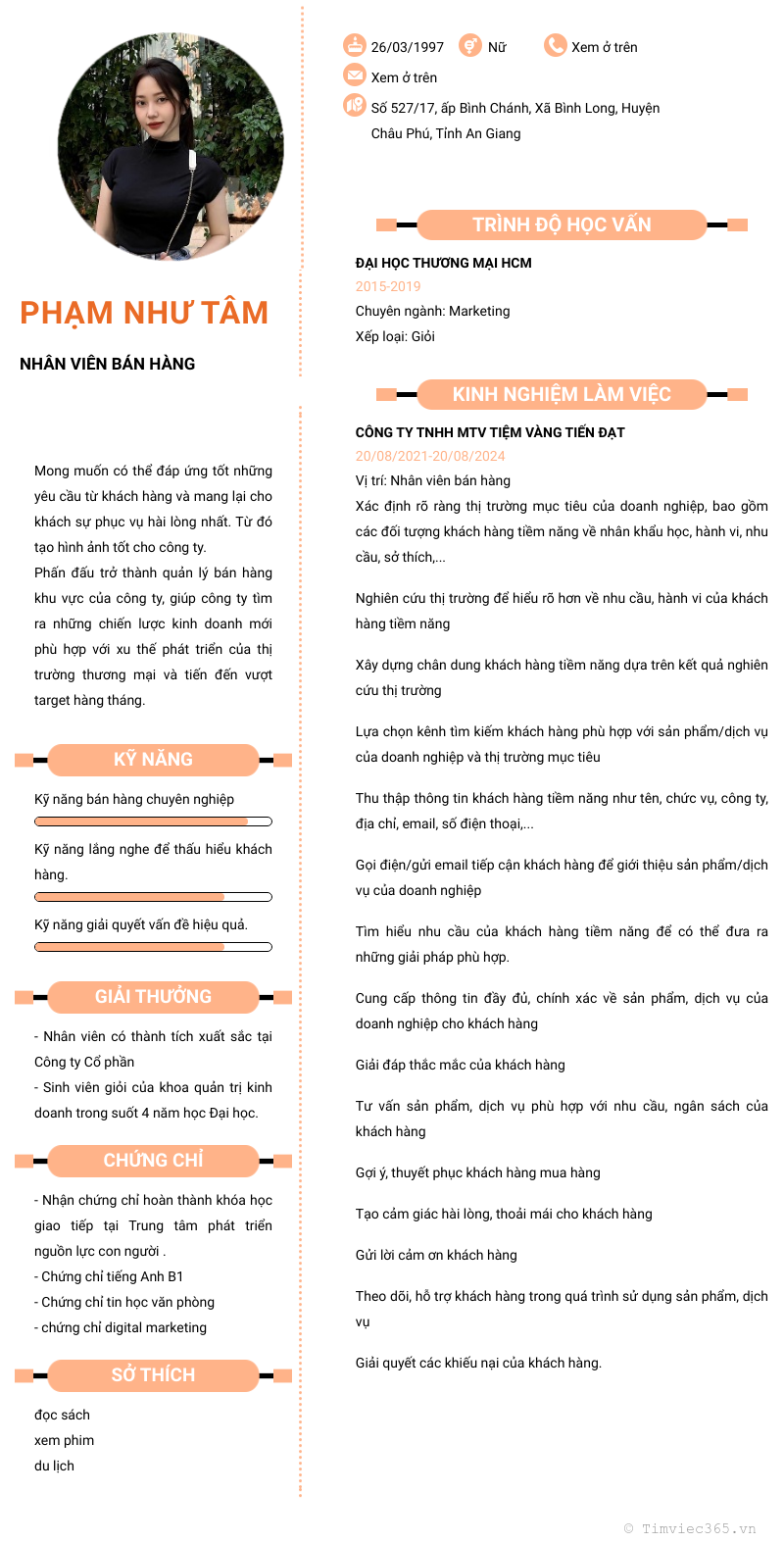 PHẠM NHƯ TÂM

NHÂN VIÊN BÁN HÀNG

Mong muốn có thể đáp ứng tốt những yêu cầu từ khách hàng và mang lại cho khách sự phục vụ hài lòng nhất. Từ đó tạo hình ảnh tốt cho công ty.
Phấn đấu trở thành quản lý bán hàng khu vực của công ty, giúp công ty tìm ra những chiến lược kinh doanh mới phù hợp với xu thế phát triển của thị trường thương mại và tiến đến vượt target hàng tháng.

KỸ NĂNG

Kỹ năng bán hàng chuyên nghiệp

Kỹ năng lắng nghe để thấu hiểu khách hàng.

Kỹ năng giải quyết vấn đề hiệu quả.

GIẢI THƯỞNG

- Nhân viên có thành tích xuất sắc tại Công ty Cổ phần
- Sinh viên giỏi của khoa quản trị kinh doanh trong suốt 4 năm học Đại học.

CHỨNG CHỈ

- Nhận chứng chỉ hoàn thành khóa học giao tiếp tại Trung tâm phát triển nguồn lực con người .
- Chứng chỉ tiếng Anh B1
- Chứng chỉ tin học văn phòng
- chứng chỉ digital marketing

SỞ THÍCH

đọc sách
xem phim
du lịch

26/03/1997 Nữ Xem ở trên
Xem ở trên
Số 527/17, ấp Bình Chánh, Xã Bình Long, Huyện Châu Phú, Tỉnh An Giang

TRÌNH ĐỘ HỌC VẤN

ĐẠI HỌC THƯƠNG MẠI HCM
2015-2019
Chuyên ngành: Marketing
Xếp loại: Giỏi

KINH NGHIỆM LÀM VIỆC

CÔNG TY TNHH MTV TIỆM VÀNG TIẾN ĐẠT
20/08/2021-20/08/2024
Vị trí: Nhân viên bán hàng
Xác định rõ ràng thị trường mục tiêu của doanh nghiệp, bao gồm các đối tượng khách hàng tiềm năng về nhân khẩu học, hành vi, nhu cầu, sở thích,...

Nghiên cứu thị trường để hiểu rõ hơn về nhu cầu, hành vi của khách hàng tiềm năng

Xây dựng chân dung khách hàng tiềm năng dựa trên kết quả nghiên cứu thị trường

Lựa chọn kênh tìm kiếm khách hàng phù hợp với sản phẩm/dịch vụ của doanh nghiệp và thị trường mục tiêu

Thu thập thông tin khách hàng tiềm năng như tên, chức vụ, công ty, địa chỉ, email, số điện thoại,...

Gọi điện/gửi email tiếp cận khách hàng để giới thiệu sản phẩm/dịch vụ của doanh nghiệp

Tìm hiểu nhu cầu của khách hàng tiềm năng để có thể đưa ra những giải pháp phù hợp.

Cung cấp thông tin đầy đủ, chính xác về sản phẩm, dịch vụ của doanh nghiệp cho khách hàng

Giải đáp thắc mắc của khách hàng

Tư vấn sản phẩm, dịch vụ phù hợp với nhu cầu, ngân sách của khách hàng

Gợi ý, thuyết phục khách hàng mua hàng

Tạo cảm giác hài lòng, thoải mái cho khách hàng

Gửi lời cảm ơn khách hàng

Theo dõi, hỗ trợ khách hàng trong quá trình sử dụng sản phẩm, dịch vụ

Giải quyết các khiếu nại của khách hàng.

© Timviec365.vn